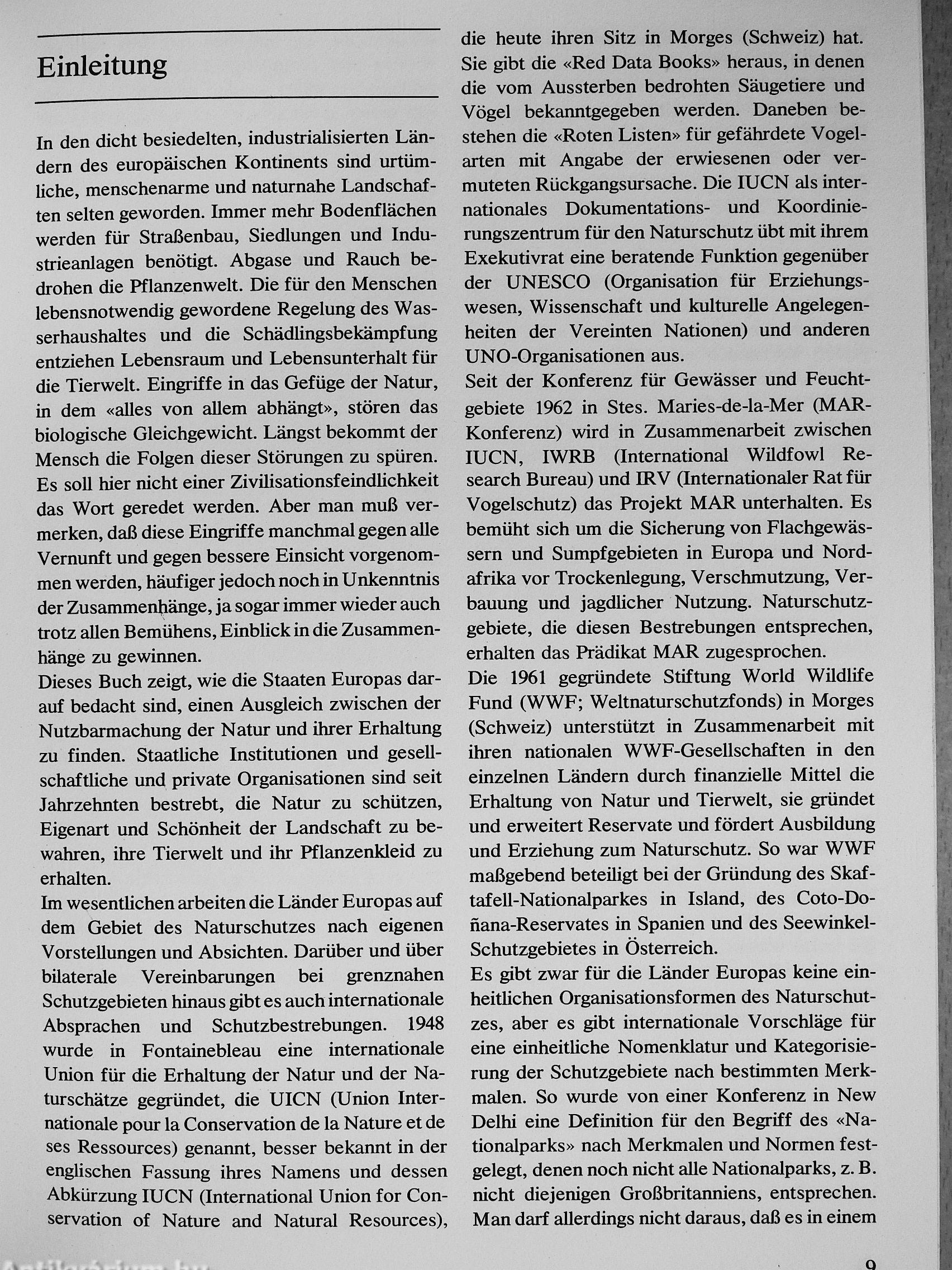 Einleitung

In den dicht besiedelten, industrialisierten Ländern des europäischen Kontinents sind urtümliche, menschenarme und naturnahe Landschaften selten geworden. Immer mehr Bodenflächen werden für Straßenbau, Siedlungen und Industrieanlagen benötigt. Abgase und Rauch bedrohen die Pflanzenwelt. Die für den Menschen lebensnotwendig gewordene Regelung des Wasserhaushaltes und die Schädlingsbekämpfung entziehen Lebensraum und Lebensunterhalt für die Tierwelt. Eingriffe in das Gefüge der Natur, in dem «alles von allem abhängt», stören das biologische Gleichgewicht. Längst bekommt der Mensch die Folgen dieser Störungen zu spüren. Es soll hier nicht einer Zivilisationsfeindlichkeit das Wort geredet werden. Aber man muß vermerken, daß diese Eingriffe manchmal gegen alle Vernunft und gegen bessere Einsicht vorgenommen werden, häufiger jedoch noch in Unkenntnis der Zusammenhänge, ja sogar immer wieder auch trotz allen Bemühens, Einblick in die Zusammenhänge zu gewinnen.
Dieses Buch zeigt, wie die Staaten Europas darauf bedacht sind, einen Ausgleich zwischen der Nutzbarmachung der Natur und ihrer Erhaltung zu finden. Staatliche Institutionen und gesellschaftliche und private Organisationen sind seit Jahrzehnten bestrebt, die Natur zu schützen, Eigenart und Schönheit der Landschaft zu bewahren, ihre Tierwelt und ihr Pflanzenkleid zu erhalten.
Im wesentlichen arbeiten die Länder Europas auf dem Gebiet des Naturschutzes nach eigenen Vorstellungen und Absichten. Darüber und über bilaterale Vereinbarungen bei grenznahen Schutzgebieten hinaus gibt es auch internationale Absprachen und Schutzbestrebungen. 1948 wurde in Fontainebleau eine internationale Union für die Erhaltung der Natur und der Naturschätze gegründet, die UICN (Union Internationale pour la Conservation de la Nature et de ses Ressources) genannt, besser bekannt in der englischen Fassung ihres Namens und dessen Abkürzung IUCN (International Union for Conservation of Nature and Natural Resources), die heute ihren Sitz in Morges (Schweiz) hat. Sie gibt die «Red Data Books» heraus, in denen die vom Aussterben bedrohten Säugetiere und Vögel bekanntgegeben werden. Daneben bestehen die «Roten Listen» für gefährdete Vogelarten mit Angabe der erwiesenen oder vermuteten Rückgangsursache. Die IUCN als internationales Dokumentations- und Koordinierungszentrum für den Naturschutz übt mit ihrem Exekutivrat eine beratende Funktion gegenüber der UNESCO (Organisation für Erziehungswesen, Wissenschaft und kulturelle Angelegenheiten der Vereinten Nationen) und anderen UNO-Organisationen aus.
Seit der Konferenz für Gewässer und Feuchtgebiete 1962 in Stes. Maries-de-la-Mer (MAR-Konferenz) wird in Zusammenarbeit zwischen IUCN, IWRB (International Wildfowl Research Bureau) und IRV (Internationaler Rat für Vogelschutz) das Projekt MAR unterhalten. Es bemüht sich um die Sicherung von Flachgewässern und Sumpfgebieten in Europa und Nordafrika vor Trockenlegung, Verschmutzung, Verbauung und jagdlicher Nutzung. Naturschutzgebiete, die diesen Bestrebungen entsprechen, erhalten das Prädikat MAR zugesprochen.
Die 1961 gegründete Stiftung World Wildlife Fund (WWF; Weltnaturschutzfonds) in Morges (Schweiz) unterstützt in Zusammenarbeit mit ihren nationalen WWF-Gesellschaften in den einzelnen Ländern durch finanzielle Mittel die Erhaltung von Natur und Tierwelt, sie gründet und erweitert Reservate und fördert Ausbildung und Erziehung zum Naturschutz. So war WWF maßgebend beteiligt bei der Gründung des Skaftafell-Nationalparkes in Island, des Coto-Doñana-Reservates in Spanien und des Seewinkel-Schutzgebietes in Österreich.
Es gibt zwar für die Länder Europas keine einheitlichen Organisationsformen des Naturschutzes, aber es gibt internationale Vorschläge für eine einheitliche Nomenklatur und Kategorisierung der Schutzgebiete nach bestimmten Merkmalen. So wurde von einer Konferenz in New Delhi eine Definition für den Begriff des «Nationalparks» nach Merkmalen und Normen festgelegt, denen noch nicht alle Nationalparks, z. B. nicht diejenigen Großbritanniens, entsprechen. Man darf allerdings nicht daraus, daß es in einem

9